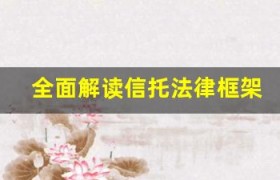 全面解读信托法律框架